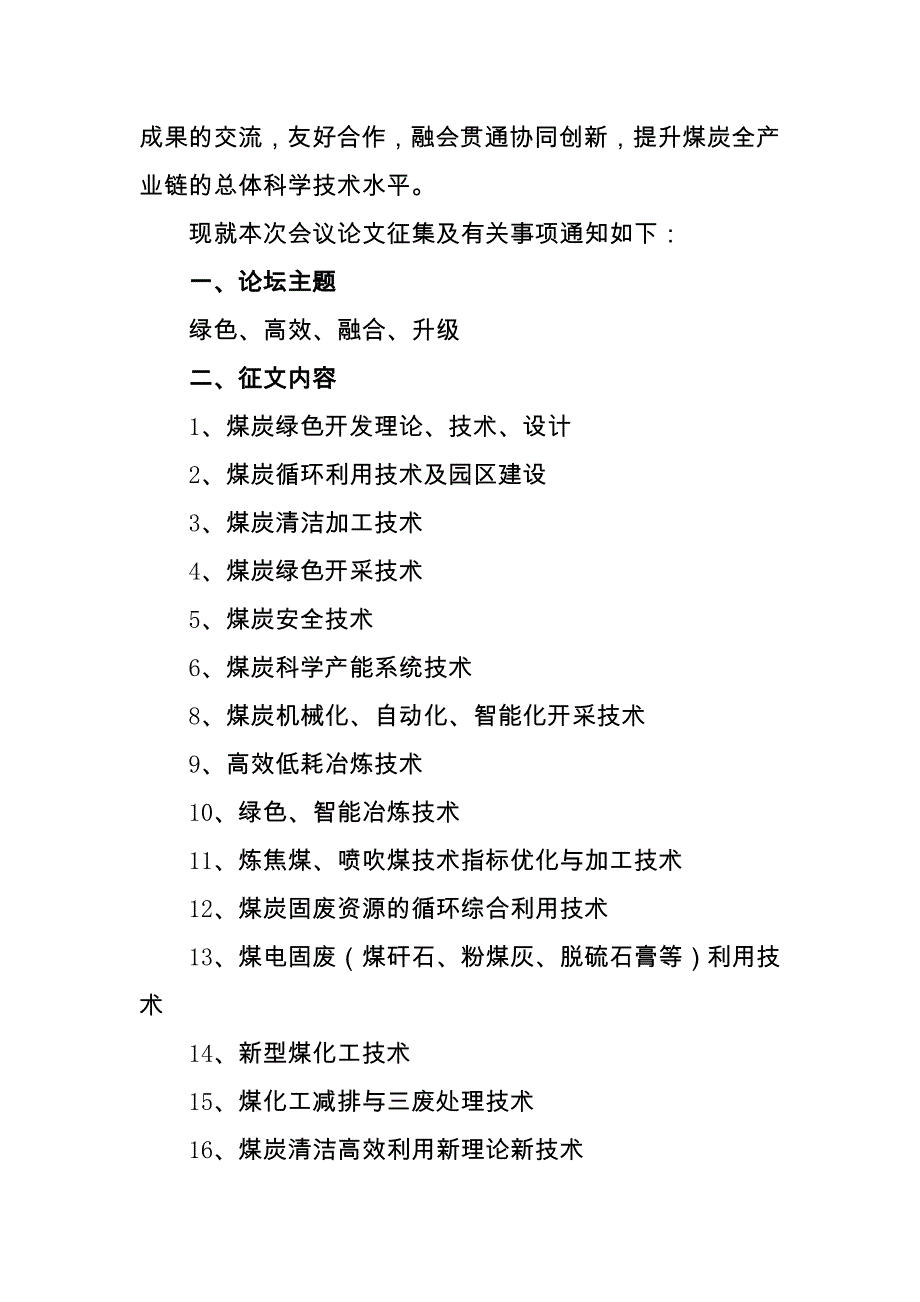 成果的交流，友好合作，融会贯通协同创新，提升煤炭全产业链的总体科学技术水平。

现就本次会议论文征集及有关事项通知如下：

一、论坛主题

绿色、高效、融合、升级

二、征文内容

1、煤炭绿色开发理论、技术、设计

2、煤炭循环利用技术及园区建设

3、煤炭清洁加工技术

4、煤炭绿色开采技术

5、煤炭安全技术

6、煤炭科学产能系统技术

8、煤炭机械化、自动化、智能化开采技术

9、高效低耗冶炼技术

10、绿色、智能冶炼技术

11、炼焦煤、喷吹煤技术指标优化与加工技术

12、煤炭固废资源的循环综合利用技术

13、煤电固废（煤矸石、粉煤灰、脱硫石膏等）利用技术

14、新型煤化工技术

15、煤化工减排与三废处理技术

16、煤炭清洁高效利用新理论新技术